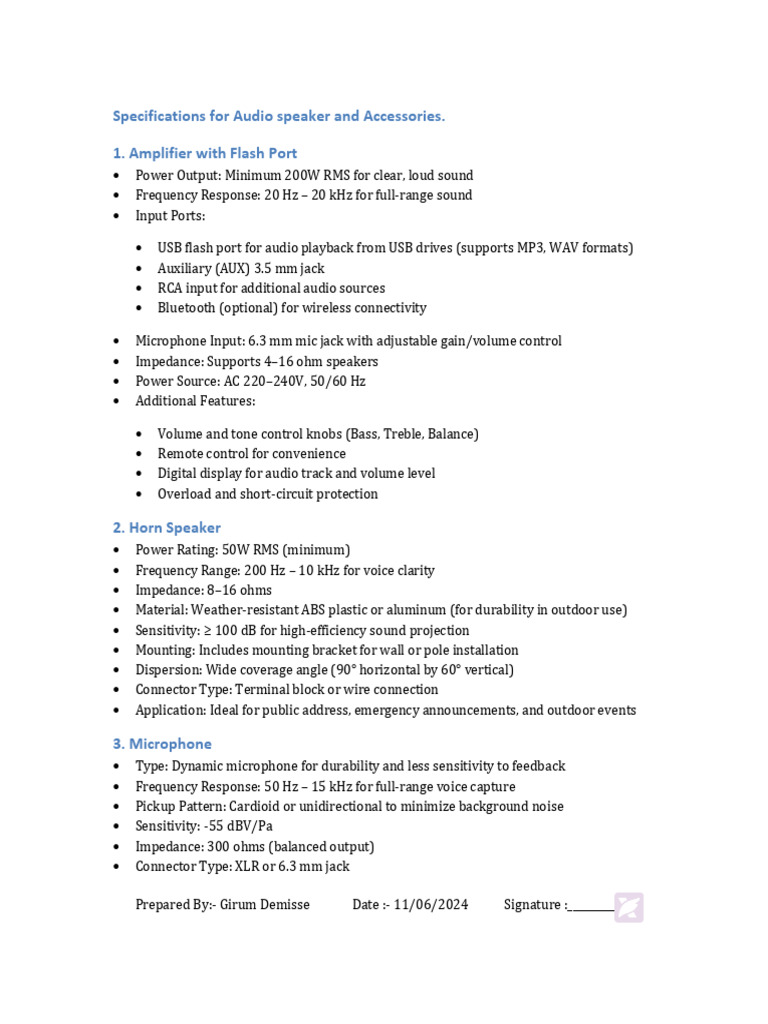 Specifications for Audio speaker and Accessories.

1. Amplifier with Flash Port
• Power Output: Minimum 200W RMS for clear, loud sound
• Frequency Response: 20 Hz – 20 kHz for full-range sound
• Input Ports:

• USB flash port for audio playback from USB drives (supports MP3, WAV formats)
• Auxiliary (AUX) 3.5 mm jack
• RCA input for additional audio sources
• Bluetooth (optional) for wireless connectivity

• Microphone Input: 6.3 mm mic jack with adjustable gain/volume control
• Impedance: Supports 4–16 ohm speakers
• Power Source: AC 220–240V, 50/60 Hz
• Additional Features:

• Volume and tone control knobs (Bass, Treble, Balance)
• Remote control for convenience
• Digital display for audio track and volume level
• Overload and short-circuit protection

2. Horn Speaker
• Power Rating: 50W RMS (minimum)
• Frequency Range: 200 Hz – 10 kHz for voice clarity
• Impedance: 8–16 ohms
• Material: Weather-resistant ABS plastic or aluminum (for durability in outdoor use)
• Sensitivity: ≥ 100 dB for high-efficiency sound projection
• Mounting: Includes mounting bracket for wall or pole installation
• Dispersion: Wide coverage angle (90° horizontal by 60° vertical)
• Connector Type: Terminal block or wire connection
• Application: Ideal for public address, emergency announcements, and outdoor events

3. Microphone
• Type: Dynamic microphone for durability and less sensitivity to feedback
• Frequency Response: 50 Hz – 15 kHz for full-range voice capture
• Pickup Pattern: Cardioid or unidirectional to minimize background noise
• Sensitivity: -55 dBV/Pa
• Impedance: 300 ohms (balanced output)
• Connector Type: XLR or 6.3 mm jack

Prepared By:- Girum Demisse Date :- 11/06/2024 Signature :____